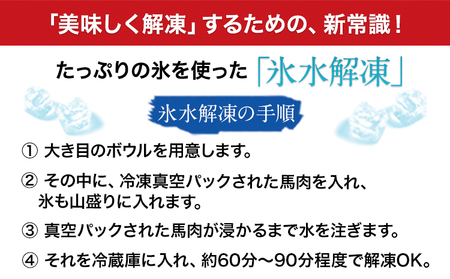 「美味しく解凍」するための、新常識！

たっぷりの氷を使った「氷水解凍」

氷水解凍の手順

① 大き目のボウルを用意します。

② その中に、冷凍真空パックされた馬肉を入れ、氷も山盛りに入れます。

③ 真空パックされた馬肉が浸かるまで水を注ぎます。

④ それを冷蔵庫に入れ、約60分～90分程度で解凍OK。